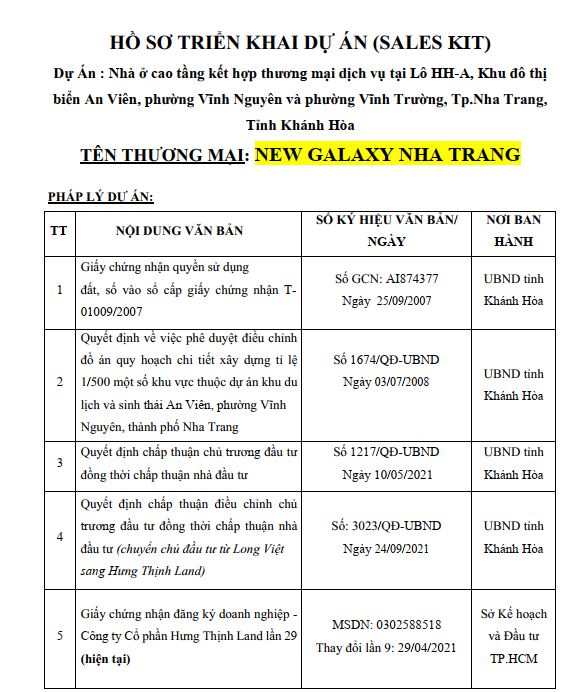 HỒ SƠ TRIỂN KHAI DỰ ÁN (SALES KIT)

Dự Án : Nhà ở cao tầng kết hợp thương mại dịch vụ tại Lô HH-A, Khu đô thị biển An Viên, phường Vĩnh Nguyên và phường Vĩnh Trường, Tp.Nha Trang, Tỉnh Khánh Hòa

TÊN THƯƠNG MẠI: NEW GALAXY NHA TRANG

PHÁP LÝ DỰ ÁN:

| TT | NỘI DUNG VĂN BẢN | SỐ KÝ HIỆU VĂN BẢN/ NGÀY | NƠI BAN HÀNH |
|---|---|---|---|
| 1 | Giấy chứng nhận quyền sử dụng đất, số vào sổ cấp giấy chứng nhận T-01009/2007 | Số GCN: AI874377 Ngày 25/09/2007 | UBND tỉnh Khánh Hòa |
| 2 | Quyết định về việc phê duyệt điều chỉnh đồ án quy hoạch chi tiết xây dựng tỉ lệ 1/500 một số khu vực thuộc dự án khu du lịch và sinh thái An Viên, phường Vĩnh Nguyên, thành phố Nha Trang | Số 1674/QĐ-UBND Ngày 03/07/2008 | UBND tỉnh Khánh Hòa |
| 3 | Quyết định chấp thuận chủ trương đầu tư đồng thời chấp thuận nhà đầu tư | Số 1217/QĐ-UBND Ngày 10/05/2021 | UBND tỉnh Khánh Hòa |
| 4 | Quyết định chấp thuận điều chỉnh chủ trương đầu tư đồng thời chấp thuận nhà đầu tư (chuyển chủ đầu tư từ Long Việt sang Hưng Thịnh Land) | Số: 3023/QĐ-UBND Ngày 24/09/2021 | UBND tỉnh Khánh Hòa |
| 5 | Giấy chứng nhận đăng ký doanh nghiệp - Công ty Cổ phần Hưng Thịnh Land lần 29 (hiện tại) | MSDN: 0302588518 Thay đổi lần 9: 29/04/2021 | Sở Kế hoạch và Đầu tư TP.HCM |